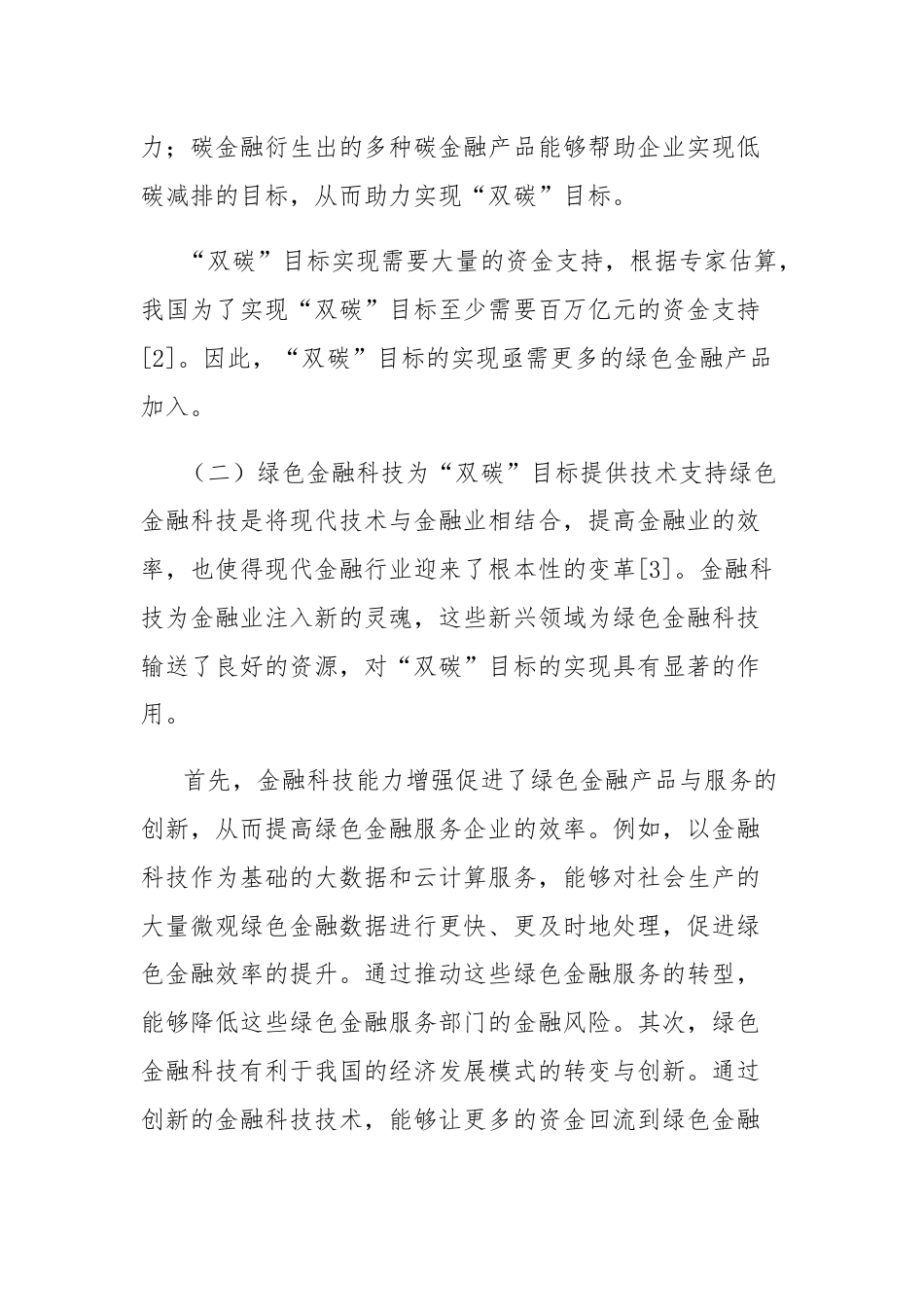 力；碳金融衍生出的多种碳金融产品能够帮助企业实现低碳减排的目标，从而助力实现“双碳”目标。

“双碳”目标实现需要大量的资金支持，根据专家估算，我国为了实现“双碳”目标至少需要百万亿元的资金支持[2]。因此，“双碳”目标的实现亟需更多的绿色金融产品加入。

（二）绿色金融科技为“双碳”目标提供技术支持绿色金融科技是将现代技术与金融业相结合，提高金融业的效率，也使得现代金融行业迎来了根本性的变革[3]。金融科技为金融业注入新的灵魂，这些新兴领域为绿色金融科技输送了良好的资源，对“双碳”目标的实现具有显著的作用。

首先，金融科技能力增强促进了绿色金融产品与服务的创新，从而提高绿色金融服务企业的效率。例如，以金融科技作为基础的大数据和云计算服务，能够对社会生产的大量微观绿色金融数据进行更快、更及时地处理，促进绿色金融效率的提升。通过推动这些绿色金融服务的转型，能够降低这些绿色金融服务部门的金融风险。其次，绿色金融科技有利于我国的经济发展模式的转变与创新。通过创新的金融科技技术，能够让更多的资金回流到绿色金融